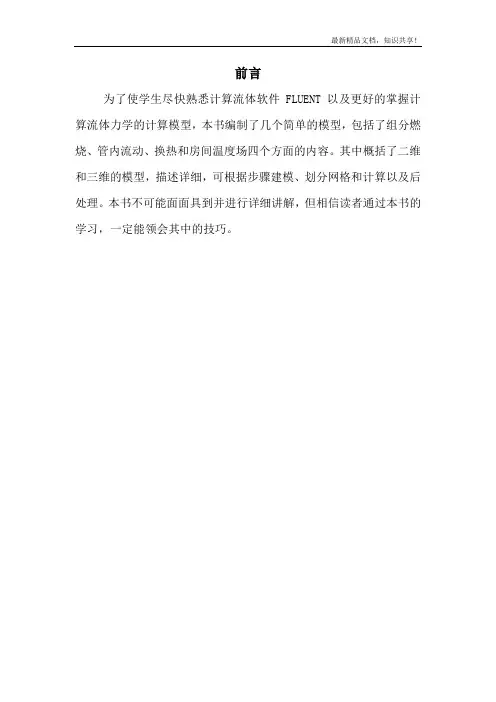 最新精品文档，知识共享！

前言

为了使学生尽快熟悉计算流体软件 FLUENT 以及更好的掌握计算流体力学的计算模型，本书编制了几个简单的模型，包括了组分燃烧、管内流动、换热和房间温度场四个方面的内容。其中概括了二维和三维的模型，描述详细，可根据步骤建模、划分网格和计算以及后处理。本书不可能面面具到并进行详细讲解，但相信读者通过本书的学习，一定能领会其中的技巧。